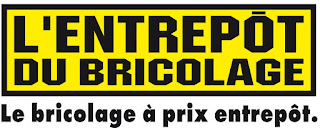 L'ENTREPÔT
DU BRICOLAGE

Le bricolage à prix entrepôt.